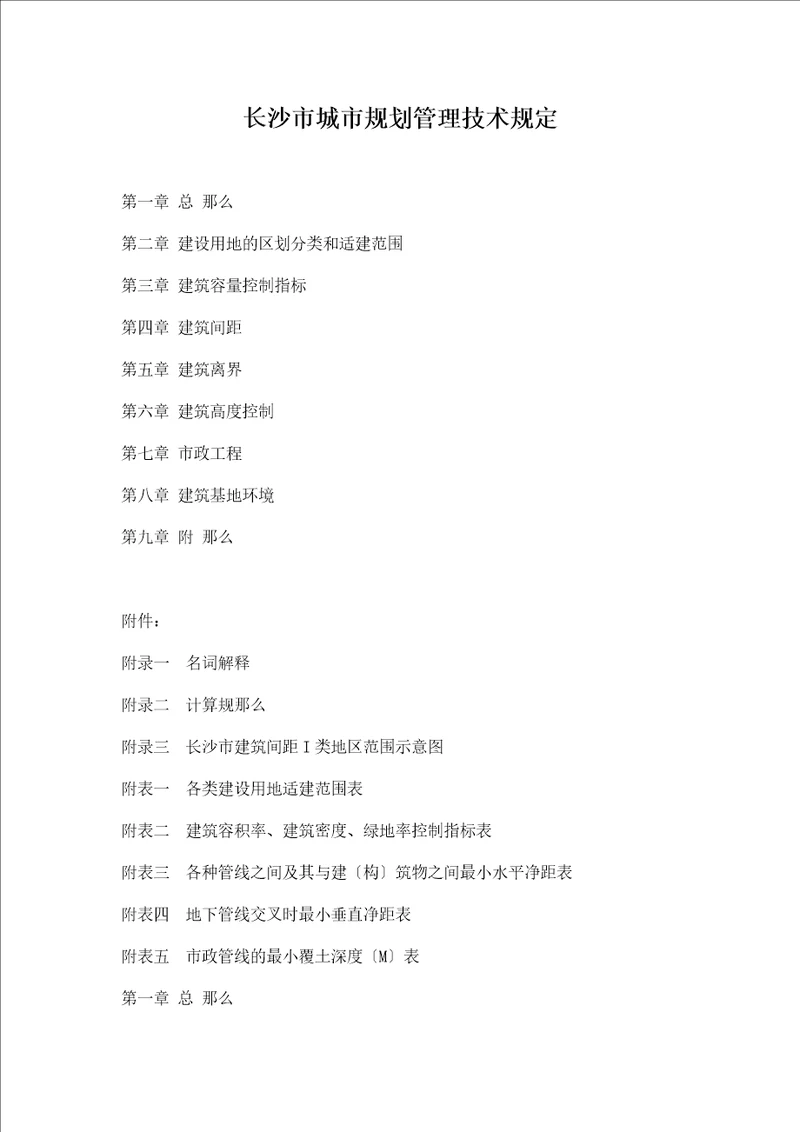 长沙市城市规划管理技术规定

第一章 总 那么

第二章 建设用地的区划分类和适建范围

第三章 建筑容量控制指标

第四章 建筑间距

第五章 建筑离界

第六章 建筑高度控制

第七章 市政工程

第八章 建筑基地环境

第九章 附 那么

附件：

附录一 名词解释

附录二 计算规那么

附录三 长沙市建筑间距Ⅰ类地区范围示意图

附表一 各类建设用地适建范围表

附表二 建筑容积率、建筑密度、绿地率控制指标表

附表三 各种管线之间及其与建〔构〕筑物之间最小水平净距表

附表四 地下管线交叉时最小垂直净距表

附表五 市政管线的最小覆土深度〔M〕表

第一章 总 那么